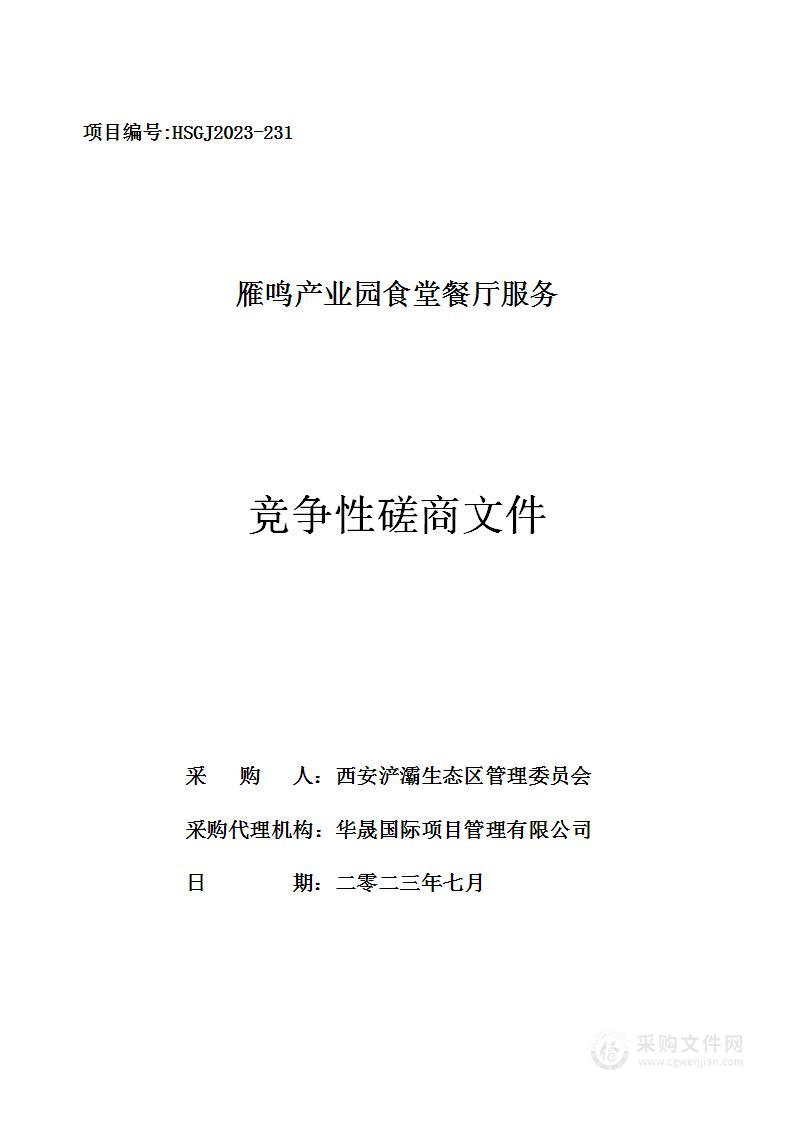 项目编号:HSGJ2023-231

雁鸣产业园食堂餐厅服务

竞争性磋商文件

采　购　人：西安浐灞生态区管理委员会

采购代理机构：华晟国际项目管理有限公司

日　　期：二零二三年七月

采购文件网
www.cgwenjian.com